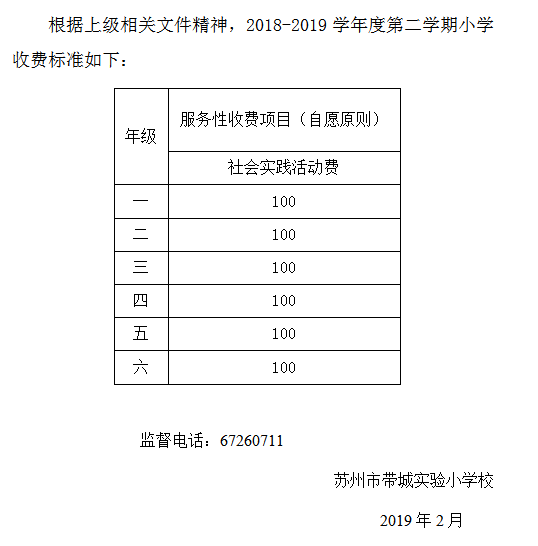 根据上级相关文件精神，2018-2019 学年度第二学期小学收费标准如下：

| 年级 | 服务性收费项目（自愿原则） |
|---|---|
| | 社会实践活动费 |
| 一 | 100 |
| 二 | 100 |
| 三 | 100 |
| 四 | 100 |
| 五 | 100 |
| 六 | 100 |

监督电话：67260711

苏州市带城实验小学校

2019 年 2 月